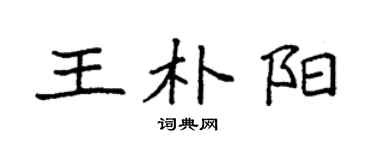 王朴阳

词典网